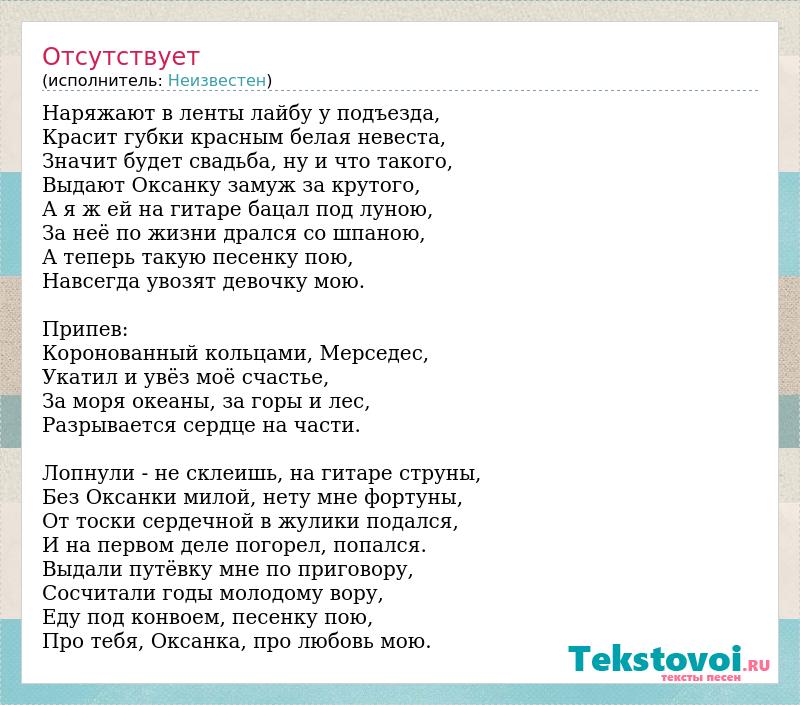 Отсутствует
(исполнитель: Неизвестен)

Наряжают в ленты лайбу у подъезда,
Красит губки красным белая невеста,
Значит будет свадьба, ну и что такого,
Выдают Оксанку замуж за крутого,
А я ж ей на гитаре бацал под луною,
За неё по жизни дрался со шпаною,
А теперь такую песенку пою,
Навсегда увозят девочку мою.

Припев:
Коронованный кольцами, Мерседес,
Укатил и увёз моё счастье,
За моря океаны, за горы и лес,
Разрывается сердце на части.

Лопнули - не склеишь, на гитаре струны,
Без Оксанки милой, нету мне фортуны,
От тоски сердечной в жулики подался,
И на первом деле погорел, попался.
Выдали путёвку мне по приговору,
Сосчитали годы молодому вору,
Еду под конвоем, песенку пою,
Про тебя, Оксанка, про любовь мою.

Tekstovoi.RU
тексты песен